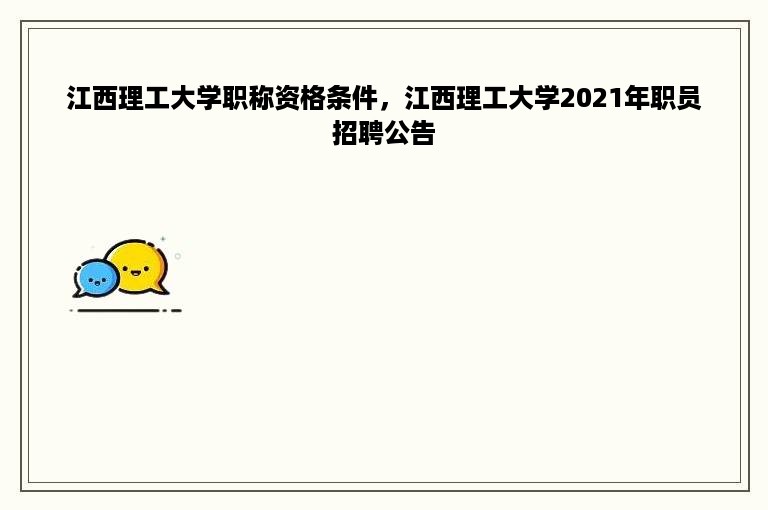 江西理工大学职称资格条件，江西理工大学2021年职员招聘公告